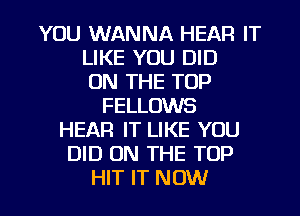 YOU WANNA HEAR IT
LIKE YOU DID
ON THE TOP
FELLOWS
HEAR IT LIKE YOU
DID ON THE TOP
HIT IT NOW